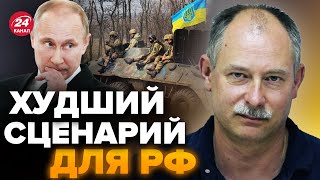 24 КАНАЛ

ХУДШИЙ СЦЕНАРИЙ ДЛЯ РФ